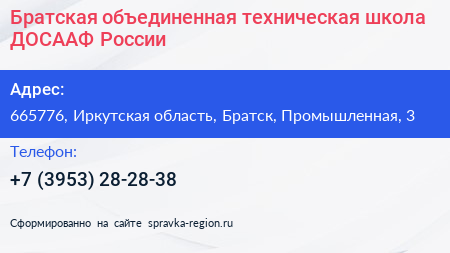 Братская объединенная техническая школа ДОСААФ России

Адрес:

665776, Иркутская область, Братск, Промышленная, 3

Телефон:

+7 (3953) 28-28-38

Сформированно на сайте spravka-region.ru